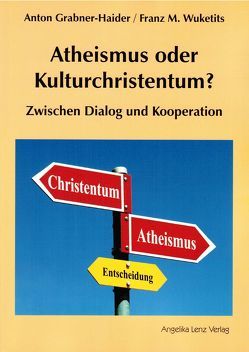 Anton Grabner-Haider / Franz M. Wuketits

Atheismus oder Kulturchristentum?

Zwischen Dialog und Kooperation

Christentum

Atheismus

Entscheidung

Angelika Lenz Verlag